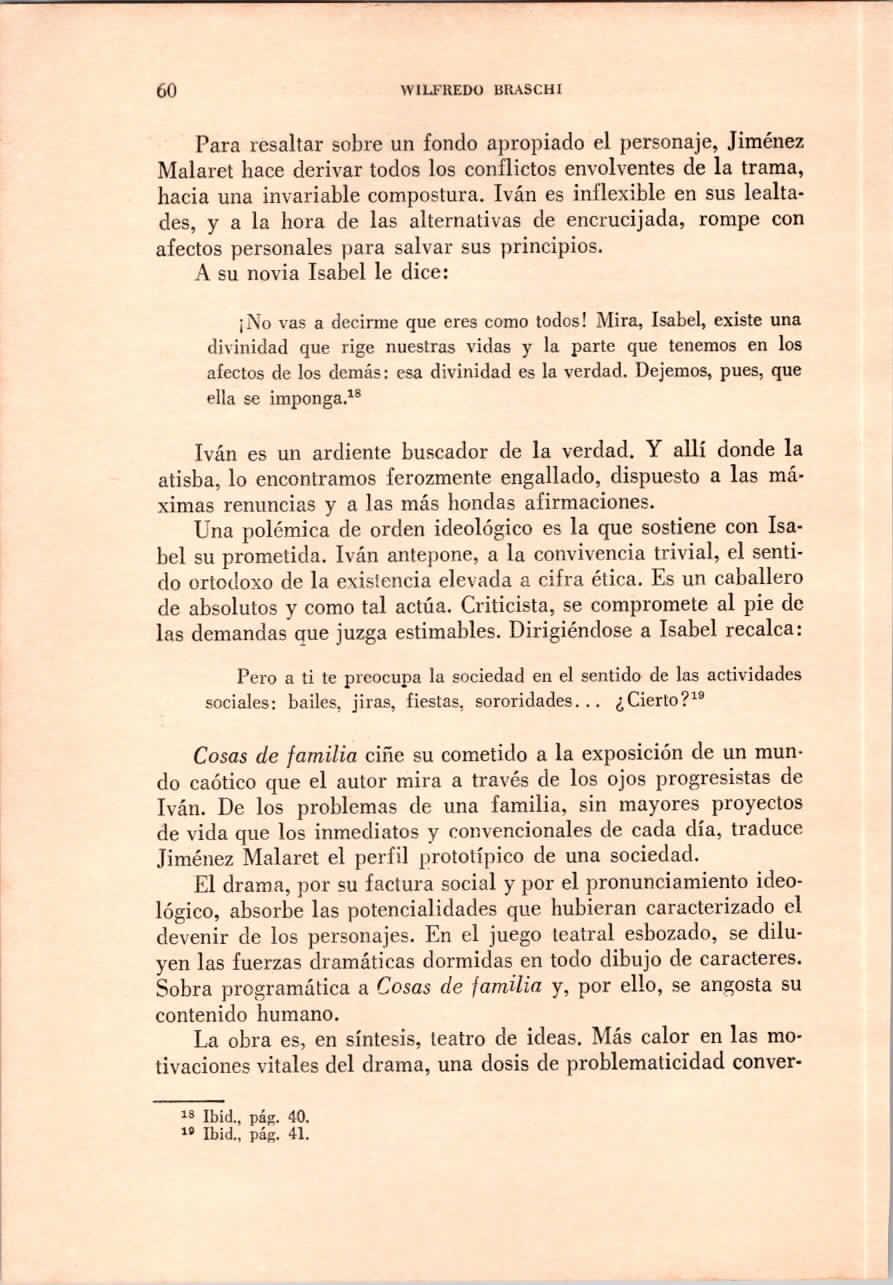 60 WILFREDO BRASCHI

Para resaltar sobre un fondo apropiado el personaje, Jiménez Malaret hace derivar todos los conflictos envolventes de la trama, hacia una invariable compostura. Iván es inflexible en sus lealtades, y a la hora de las alternativas de encrucijada, rompe con afectos personales para salvar sus principios.

A su novia Isabel le dice:

¡No vas a decirme que eres como todos! Mira, Isabel, existe una divinidad que rige nuestras vidas y la parte que tenemos en los afectos de los demás: esa divinidad es la verdad. Dejemos, pues, que ella se imponga.$^{18}$

Iván es un ardiente buscador de la verdad. Y allí donde la atisba, lo encontramos ferozmente engallado, dispuesto a las máximas renuncias y a las más hondas afirmaciones.

Una polémica de orden ideológico es la que sostiene con Isabel su prometida. Iván antepone, a la convivencia trivial, el sentido ortodoxo de la existencia elevada a cifra ética. Es un caballero de absolutos y como tal actúa. Criticista, se compromete al pie de las demandas que juzga estimables. Dirigiéndose a Isabel recalca:

Pero a ti te preocupa la sociedad en el sentido de las actividades sociales: bailes, jiras, fiestas, sororidades... ¿Cierto?$^{19}$

Cosas de familia ciñe su cometido a la exposición de un mundo caótico que el autor mira a través de los ojos progresistas de Iván. De los problemas de una familia, sin mayores proyectos de vida que los inmediatos y convencionales de cada día, traduce Jiménez Malaret el perfil prototípico de una sociedad.

El drama, por su factura social y por el pronunciamiento ideológico, absorbe las potencialidades que hubieran caracterizado el devenir de los personajes. En el juego teatral esbozado, se diluyen las fuerzas dramáticas dormidas en todo dibujo de caracteres. Sobra programática a Cosas de familia y, por ello, se angosta su contenido humano.

La obra es, en síntesis, teatro de ideas. Más calor en las motivaciones vitales del drama, una dosis de problematicidad conver-

$^{18}$ Ibid., pág. 40.
$^{19}$ Ibid., pág. 41.